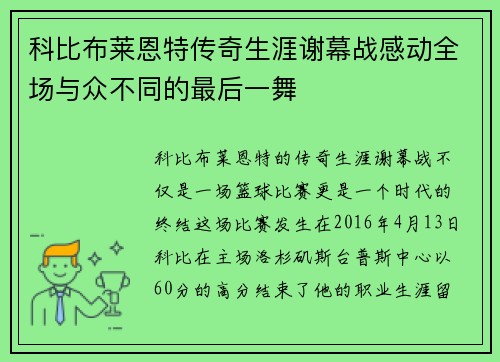 科比布莱恩特传奇生涯谢幕战感动全场与众不同的最后一舞

科比布莱恩特的传奇生涯谢幕战不仅是一场篮球比赛更是一个时代的终结这场比赛发生在2016年4月13日科比在主场洛杉矶斯台普斯中心以60分的高分结束了他的职业生涯留